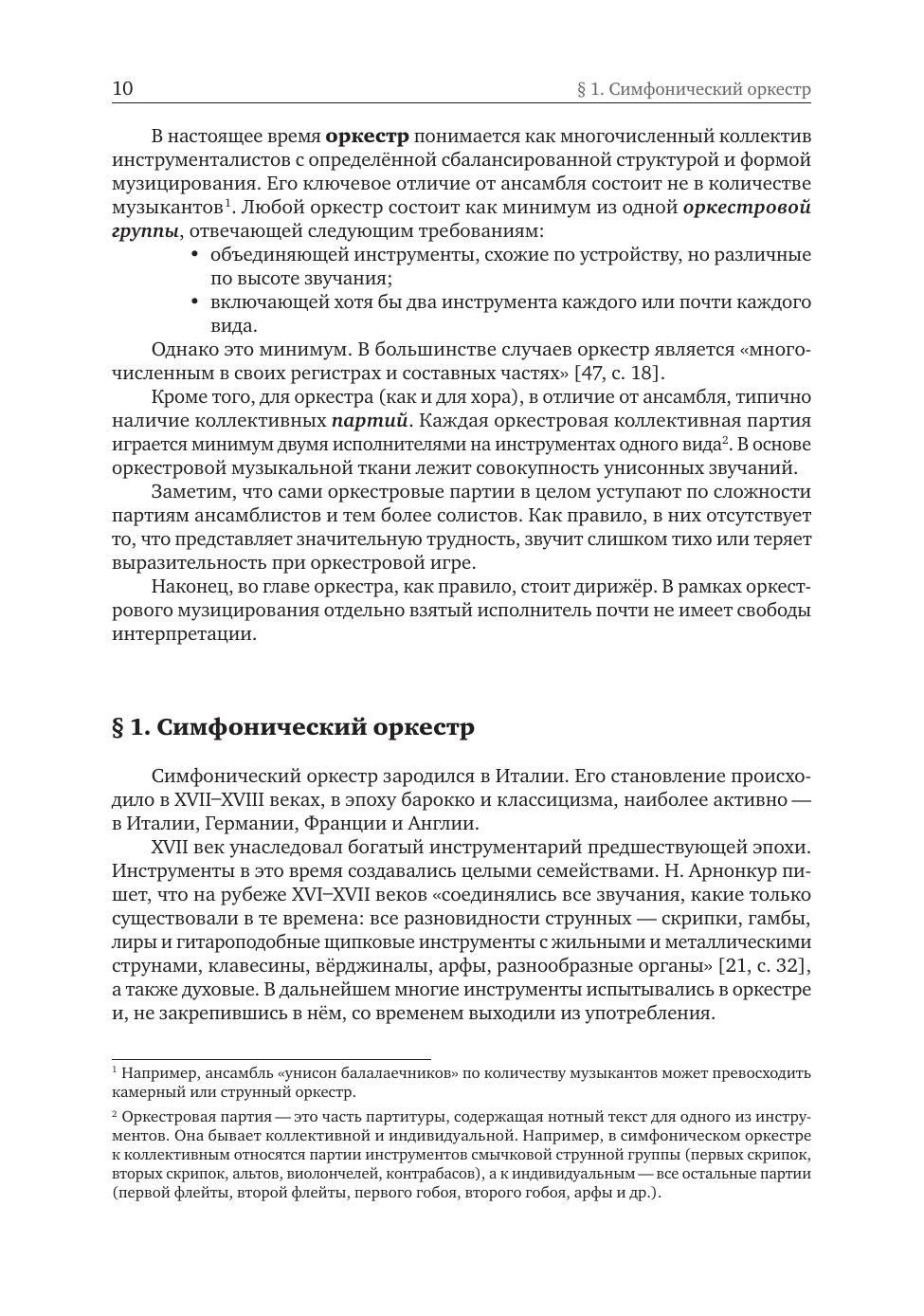 10 § 1. Симфонический оркестр

В настоящее время оркестр понимается как многочисленный коллектив инструменталистов с определённой сбалансированной структурой и формой музицирования. Его ключевое отличие от ансамбля состоит не в количестве музыкантов$^1$. Любой оркестр состоит как минимум из одной оркестровой группы, отвечающей следующим требованиям:
• объединяющей инструменты, схожие по устройству, но различные по высоте звучания;
• включающей хотя бы два инструмента каждого или почти каждого вида.
Однако это минимум. В большинстве случаев оркестр является «многочисленным в своих регистрах и составных частях» [47, с. 18].
Кроме того, для оркестра (как и для хора), в отличие от ансамбля, типично наличие коллективных партий. Каждая оркестровая коллективная партия играется минимум двумя исполнителями на инструментах одного вида$^2$. В основе оркестровой музыкальной ткани лежит совокупность унисонных звучаний.
Заметим, что сами оркестровые партии в целом уступают по сложности партиям ансамблистов и тем более солистов. Как правило, в них отсутствует то, что представляет значительную трудность, звучит слишком тихо или теряет выразительность при оркестровой игре.
Наконец, во главе оркестра, как правило, стоит дирижёр. В рамках оркестрового музицирования отдельно взятый исполнитель почти не имеет свободы интерпретации.

§ 1. Симфонический оркестр

Симфонический оркестр зародился в Италии. Его становление происходило в XVII–XVIII веках, в эпоху барокко и классицизма, наиболее активно — в Италии, Германии, Франции и Англии.
XVII век унаследовал богатый инструментарий предшествующей эпохи. Инструменты в это время создавались целыми семействами. Н. Арнонкур пишет, что на рубеже XVI–XVII веков «соединялись все звучания, какие только существовали в те времена: все разновидности струнных — скрипки, гамбы, лиры и гитароподобные щипковые инструменты с жильными и металлическими струнами, клавесины, вёрджиналы, арфы, разнообразные органы» [21, с. 32], а также духовые. В дальнейшем многие инструменты испытывались в оркестре и, не закрепившись в нём, со временем выходили из употребления.

$^1$ Например, ансамбль «унисон балалаечников» по количеству музыкантов может превосходить камерный или струнный оркестр.
$^2$ Оркестровая партия — это часть партитуры, содержащая нотный текст для одного из инструментов. Она бывает коллективной и индивидуальной. Например, в симфоническом оркестре к коллективным относятся партии инструментов смычковой струнной группы (первых скрипок, вторых скрипок, альтов, виолончелей, контрабасов), а к индивидуальным — все остальные партии (первой флейты, второй флейты, первого гобоя, второго гобоя, арфы и др.).